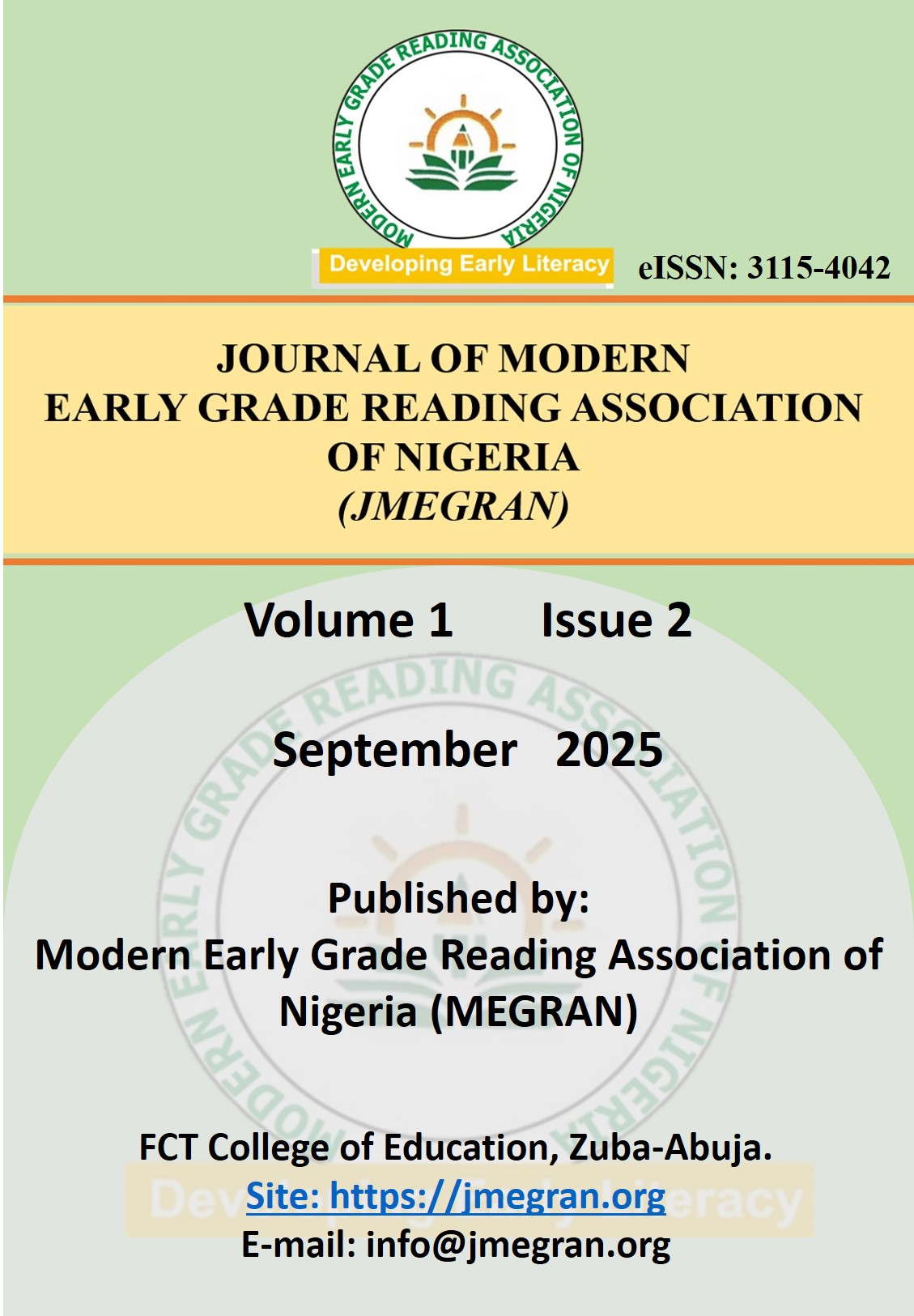 MODERN EARLY GRADE READING ASSOCIATION OF NIGERIA

Developing Early Literacy

eISSN: 3115-4042

JOURNAL OF MODERN EARLY GRADE READING ASSOCIATION OF NIGERIA (JMEGRAN)

Volume 1 Issue 2

September 2025

Published by:
Modern Early Grade Reading Association of Nigeria (MEGRAN)

FCT College of Education, Zuba-Abuja.
Site: https://jmegran.org
E-mail: info@jmegran.org